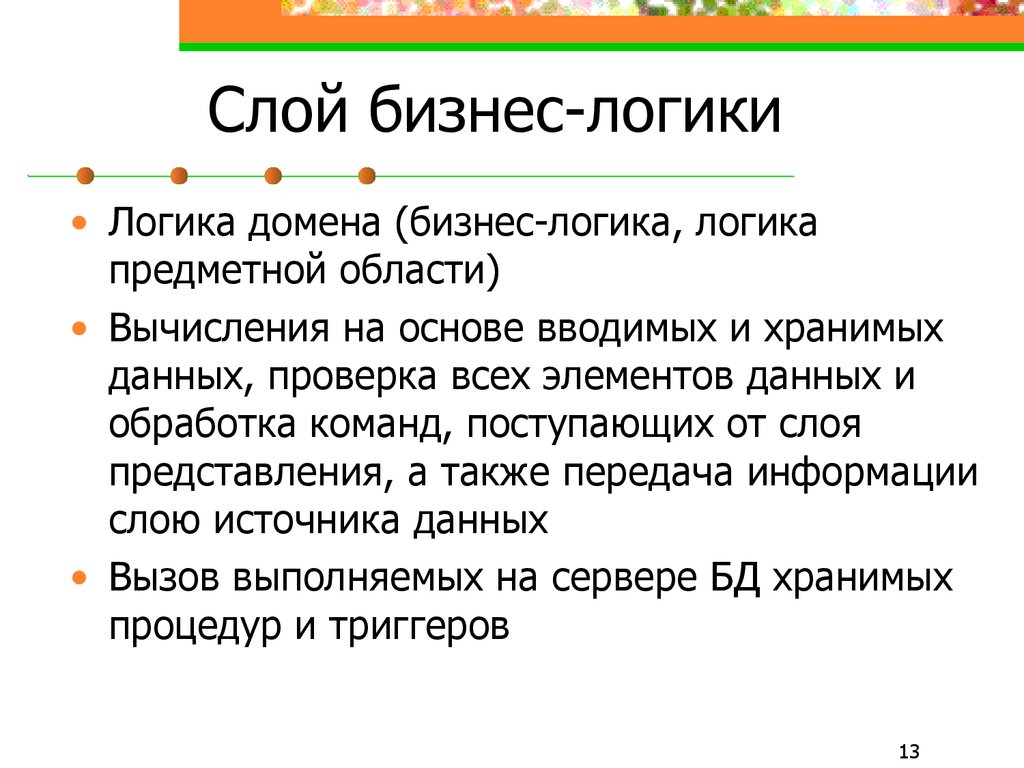 Слой бизнес-логики

• Логика домена (бизнес-логика, логика предметной области)

• Вычисления на основе вводимых и хранимых данных, проверка всех элементов данных и обработка команд, поступающих от слоя представления, а также передача информации слою источника данных

• Вызов выполняемых на сервере БД хранимых процедур и триггеров

13